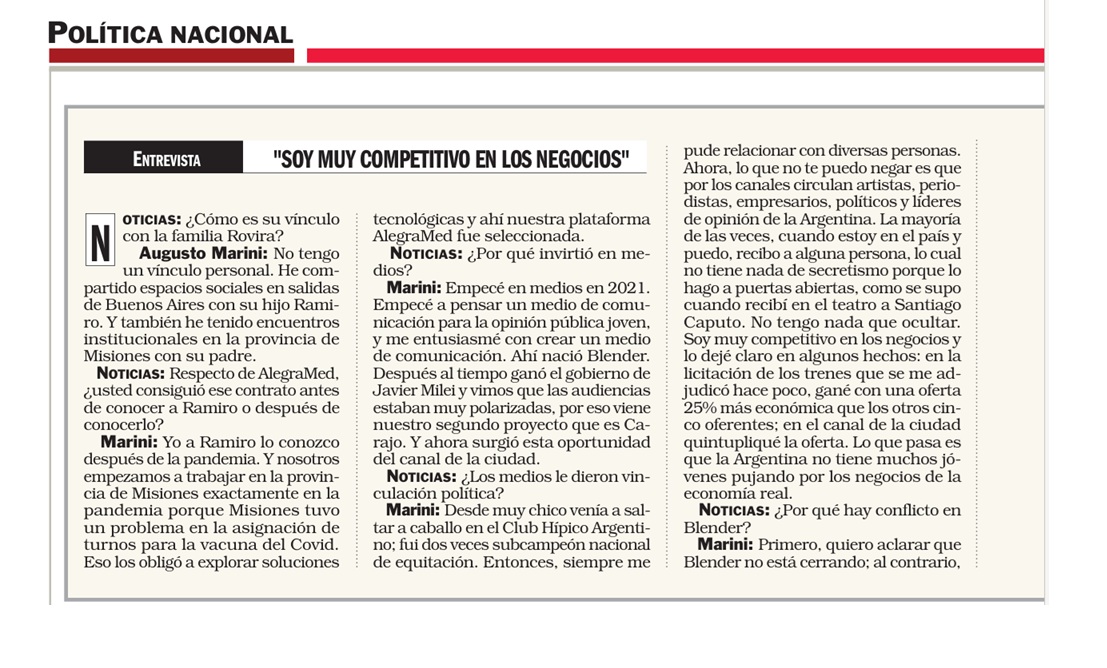 POLÍTICA NACIONAL

ENTREVISTA

"SOY MUY COMPETITIVO EN LOS NEGOCIOS"

NOTICIAS: ¿Cómo es su vínculo con la familia Rovira?

Augusto Marini: No tengo un vínculo personal. He compartido espacios sociales en salidas de Buenos Aires con su hijo Ramiro. Y también he tenido encuentros institucionales en la provincia de Misiones con su padre.

NOTICIAS: Respecto de AlegraMed, ¿usted consiguió ese contrato antes de conocer a Ramiro o después de conocerlo?

Marini: Yo a Ramiro lo conozco después de la pandemia. Y nosotros empezamos a trabajar en la provincia de Misiones exactamente en la pandemia porque Misiones tuvo un problema en la asignación de turnos para la vacuna del Covid. Eso los obligó a explorar soluciones tecnológicas y ahí nuestra plataforma AlegraMed fue seleccionada.

NOTICIAS: ¿Por qué invirtió en medios?

Marini: Empecé en medios en 2021. Empecé a pensar un medio de comunicación para la opinión pública joven, y me entusiasmé con crear un medio de comunicación. Ahí nació Blender. Después al tiempo ganó el gobierno de Javier Milei y vimos que las audiencias estaban muy polarizadas, por eso viene nuestro segundo proyecto que es Carajo. Y ahora surgió esta oportunidad del canal de la ciudad.

NOTICIAS: ¿Los medios le dieron vinculación política?

Marini: Desde muy chico venía a saltar a caballo en el Club Hípico Argentino; fui dos veces subcampeón nacional de equitación. Entonces, siempre me pude relacionar con diversas personas. Ahora, lo que no te puedo negar es que por los canales circulan artistas, periodistas, empresarios, políticos y líderes de opinión de la Argentina. La mayoría de las veces, cuando estoy en el país y puedo, recibo a alguna persona, lo cual no tiene nada de secretismo porque lo hago a puertas abiertas, como se supo cuando recibí en el teatro a Santiago Caputo. No tengo nada que ocultar. Soy muy competitivo en los negocios y lo dejé claro en algunos hechos: en la licitación de los trenes que se me adjudicó hace poco, gané con una oferta 25% más económica que los otros cinco oferentes; en el canal de la ciudad quintupliqué la oferta. Lo que pasa es que la Argentina no tiene muchos jóvenes pujando por los negocios de la economía real.

NOTICIAS: ¿Por qué hay conflicto en Blender?

Marini: Primero, quiero aclarar que Blender no está cerrando; al contrario,